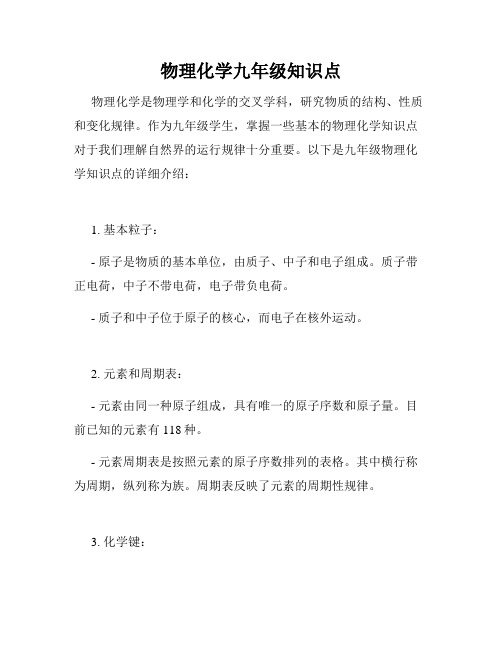 物理化学九年级知识点

物理化学是物理学和化学的交叉学科，研究物质的结构、性质和变化规律。作为九年级学生，掌握一些基本的物理化学知识点对于我们理解自然界的运行规律十分重要。以下是九年级物理化学知识点的详细介绍：

1. 基本粒子：

- 原子是物质的基本单位，由质子、中子和电子组成。质子带正电荷，中子不带电荷，电子带负电荷。

- 质子和中子位于原子的核心，而电子在核外运动。

2. 元素和周期表：

- 元素由同一种原子组成，具有唯一的原子序数和原子量。目前已知的元素有 118 种。

- 元素周期表是按照元素的原子序数排列的表格。其中横行称为周期，纵列称为族。周期表反映了元素的周期性规律。

3. 化学键：